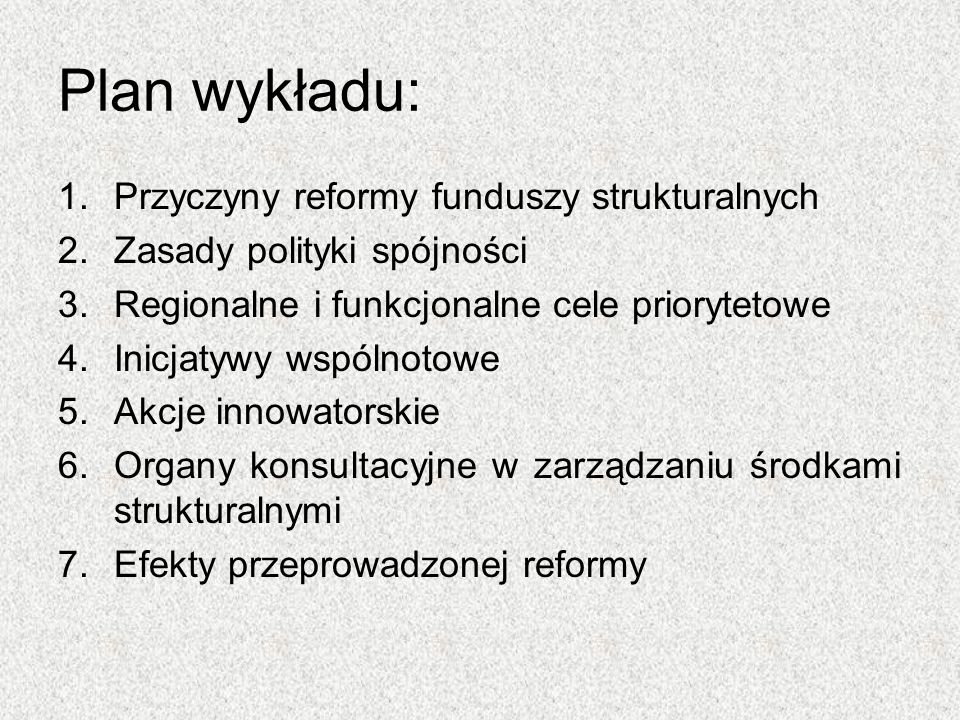 Plan wykładu:

1. Przyczyny reformy funduszy strukturalnych
2. Zasady polityki spójności
3. Regionalne i funkcjonalne cele priorytetowe
4. Inicjatywy wspólnotowe
5. Akcje innowatorskie
6. Organy konsultacyjne w zarządzaniu środkami strukturalnymi
7. Efekty przeprowadzonej reformy